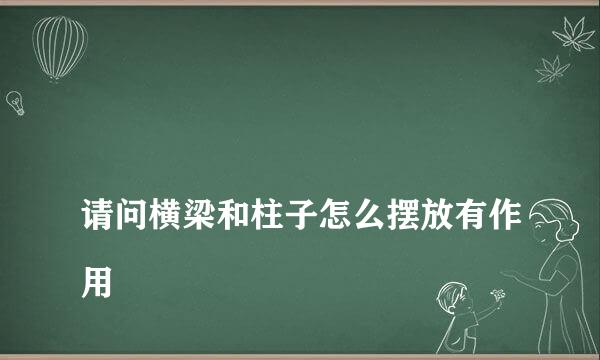 请问横梁和柱子怎么摆放有作用